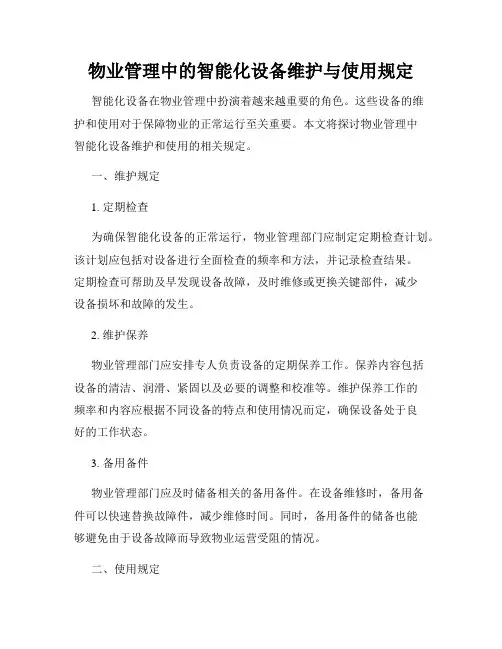 物业管理中的智能化设备维护与使用规定

智能化设备在物业管理中扮演着越来越重要的角色。这些设备的维护和使用对于保障物业的正常运行至关重要。本文将探讨物业管理中智能化设备维护和使用的相关规定。

一、维护规定

1. 定期检查

为确保智能化设备的正常运行，物业管理部门应制定定期检查计划。该计划应包括对设备进行全面检查的频率和方法，并记录检查结果。定期检查可帮助及早发现设备故障，及时维修或更换关键部件，减少设备损坏和故障的发生。

2. 维护保养

物业管理部门应安排专人负责设备的定期保养工作。保养内容包括设备的清洁、润滑、紧固以及必要的调整和校准等。维护保养工作的频率和内容应根据不同设备的特点和使用情况而定，确保设备处于良好的工作状态。

3. 备用备件

物业管理部门应及时储备相关的备用备件。在设备维修时，备用备件可以快速替换故障件，减少维修时间。同时，备用备件的储备也能够避免由于设备故障而导致物业运营受阻的情况。

二、使用规定